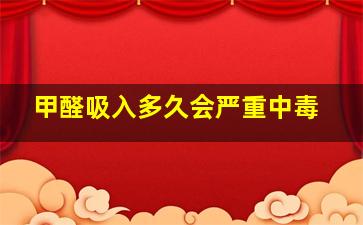 甲醛吸入多久会严重中毒